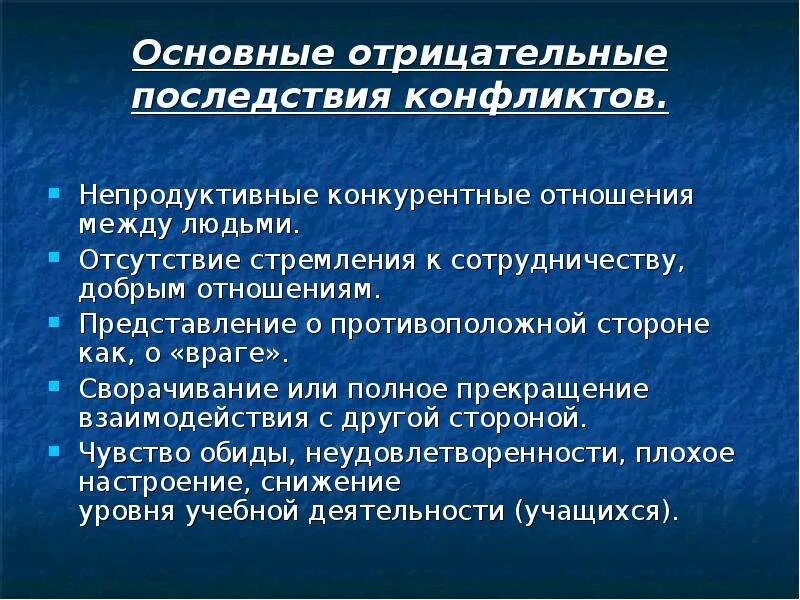 Основные отрицательные последствия конфликтов.

Непродуктивные конкурентные отношения между людьми.

Отсутствие стремления к сотрудничеству, добрым отношениям.

Представление о противоположной стороне как, о «враге».

Сворачивание или полное прекращение взаимодействия с другой стороной.

Чувство обиды, неудовлетворенности, плохое настроение, снижение уровня учебной деятельности (учащихся).